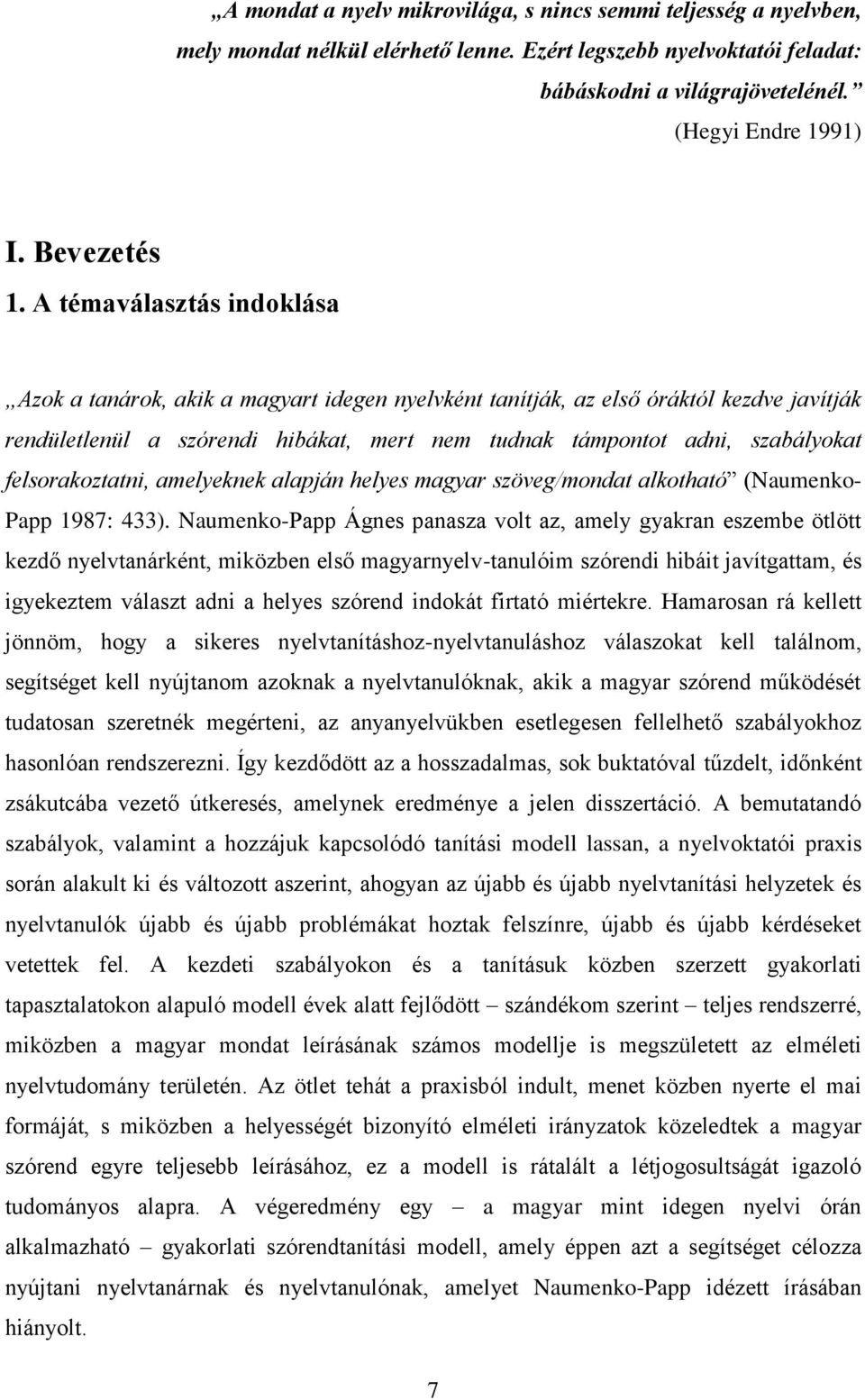 „A mondat a nyelv mikrovilága, s nincs semmi teljesség a nyelvben, mely mondat nélkül elérhető lenne. Ezért legszebb nyelvoktatói feladat: bábáskodni a világrajövetelénél.”
(Hegyi Endre 1991)

I. Bevezetés

1. A témaválasztás indoklása

„Azok a tanárok, akik a magyart idegen nyelvként tanítják, az első óráktól kezdve javítják rendületlenül a szórendi hibákat, mert nem tudnak támpontot adni, szabályokat felsorakoztatni, amelyeknek alapján helyes magyar szöveg/mondat alkotható” (Naumenko-Papp 1987: 433). Naumenko-Papp Ágnes panasza volt az, amely gyakran eszembe ötlött kezdő nyelvtanárként, miközben első magyarnyelv-tanulóim szórendi hibáit javítgattam, és igyekeztem választ adni a helyes szórend indokát firtató miértekre. Hamarosan rá kellett jönnöm, hogy a sikeres nyelvtanításhoz-nyelvtanuláshoz válaszokat kell találnom, segítséget kell nyújtanom azoknak a nyelvtanulóknak, akik a magyar szórend működését tudatosan szeretnék megérteni, az anyanyelvükben esetlegesen fellelhető szabályokhoz hasonlóan rendszerezni. Így kezdődött az a hosszadalmas, sok buktatóval tűzdelt, időnként zsákutcába vezető útkeresés, amelynek eredménye a jelen disszertáció. A bemutatandó szabályok, valamint a hozzájuk kapcsolódó tanítási modell lassan, a nyelvoktatói praxis során alakult ki és változott aszerint, ahogyan az újabb és újabb nyelvtanítási helyzetek és nyelvtanulók újabb és újabb problémákat hoztak felszínre, újabb és újabb kérdéseket vetettek fel. A kezdeti szabályokon és a tanításuk közben szerzett gyakorlati tapasztalatokon alapuló modell évek alatt fejlődött – szándékom szerint – teljes rendszerré, miközben a magyar mondat leírásának számos modellje is megszületett az elméleti nyelvtudomány területén. Az ötlet tehát a praxisból indult, menet közben nyerte el mai formáját, s miközben a helyességét bizonyító elméleti irányzatok közeledtek a magyar szórend egyre teljesebb leírásához, ez a modell is rátalált a létjogosultságát igazoló tudományos alapra. A végeredmény egy – a magyar mint idegen nyelvi órán alkalmazható – gyakorlati szórendtanítási modell, amely éppen azt a segítséget célozza nyújtani nyelvtanárnak és nyelvtanulónak, amelyet Naumenko-Papp idézett írásában hiányolt.

7